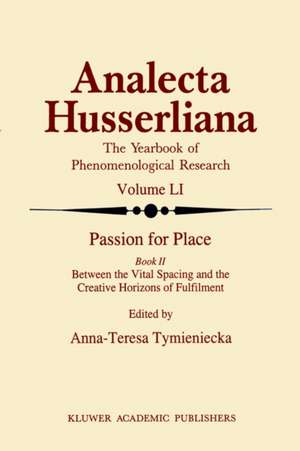 Analecta Husserliana

The Yearbook of Phenomenological Research

Volume LI

Passion for Place

Book II

Between the Vital Spacing and the Creative Horizons of Fulfilment

Edited by

Anna-Teresa Tymieniecka

KLUWER ACADEMIC PUBLISHERS